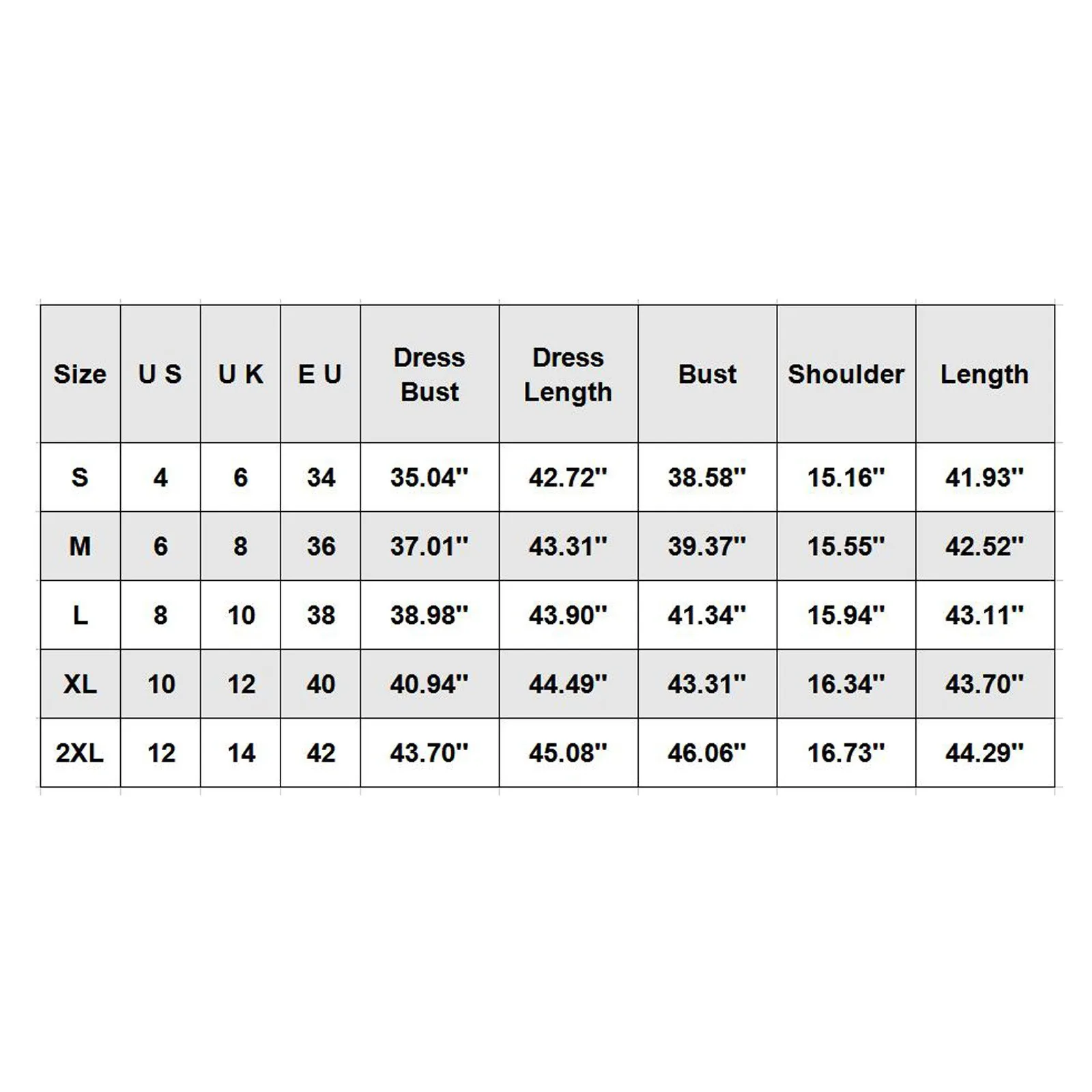 | Size | U S | U K | E U | Dress Bust | Dress Length | Bust | Shoulder | Length |
|---|---|---|---|---|---|---|---|---|
| S | 4 | 6 | 34 | 35.04'' | 42.72'' | 38.58'' | 15.16'' | 41.93'' |
| M | 6 | 8 | 36 | 37.01'' | 43.31'' | 39.37'' | 15.55'' | 42.52'' |
| L | 8 | 10 | 38 | 38.98'' | 43.90'' | 41.34'' | 15.94'' | 43.11'' |
| XL | 10 | 12 | 40 | 40.94'' | 44.49'' | 43.31'' | 16.34'' | 43.70'' |
| 2XL | 12 | 14 | 42 | 43.70'' | 45.08'' | 46.06'' | 16.73'' | 44.29'' |